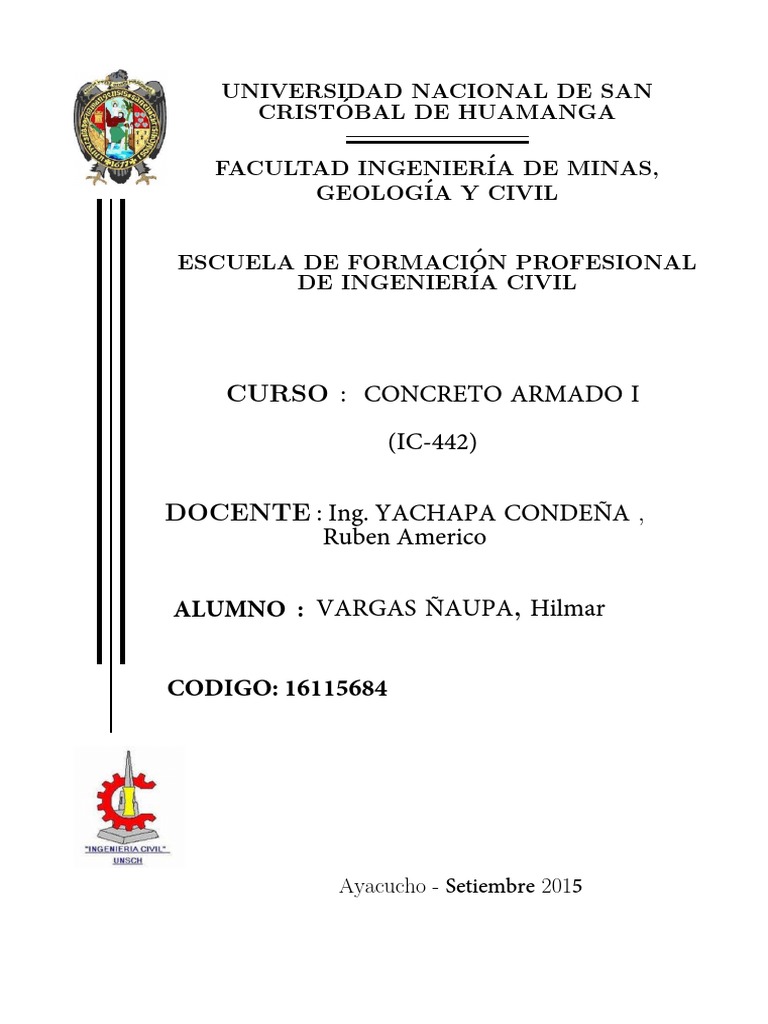 UNIVERSIDAD NACIONAL DE SAN CRISTÓBAL DE HUAMANGA

FACULTAD INGENIERÍA DE MINAS, GEOLOGÍA Y CIVIL

ESCUELA DE FORMACIÓN PROFESIONAL DE INGENIERÍA CIVIL

CURSO : CONCRETO ARMADO I

(IC-442)

DOCENTE : Ing. YACHAPA CONDEÑA , Ruben Americo

ALUMNO : VARGAS ÑAUPA, Hilmar

CODIGO: 16115684

"INGENIERIA CIVIL"
UNSCH

Ayacucho - Setiembre 2015